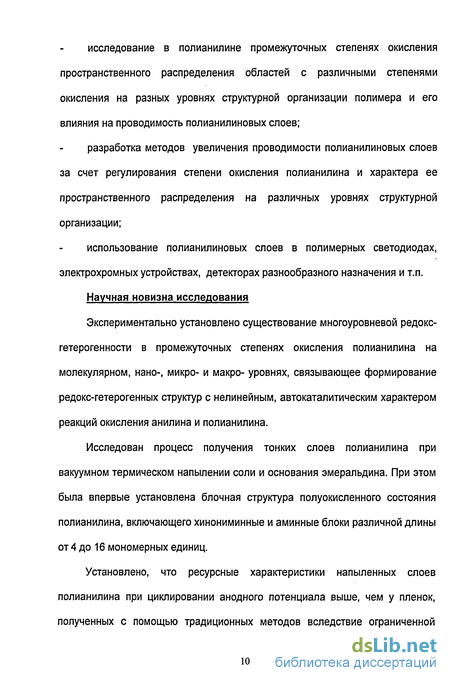 - исследование в полианилине промежуточных степенях окисления пространственного распределения областей с различными степенями окисления на разных уровнях структурной организации полимера и его влияния на проводимость полианилиновых слоев;

- разработка методов увеличения проводимости полианилиновых слоев за счет регулирования степени окисления полианилина и характера ее пространственного распределения на различных уровнях структурной организации;

- использование полианилиновых слоев в полимерных светодиодах, электрохромных устройствах, детекторах разнообразного назначения и т.п.

Научная новизна исследования

Экспериментально установлено существование многоуровневой редокс-гетерогенности в промежуточных степенях окисления полианилина на молекулярном, нано-, микро- и макро- уровнях, связывающее формирование редокс-гетерогенных структур с нелинейным, автокаталитическим характером реакций окисления анилина и полианилина.

Исследован процесс получения тонких слоев полианилина при вакуумном термическом напылении соли и основания эмеральдина. При этом была впервые установлена блочная структура полуокисленного состояния полианилина, включающего хинониминные и аминные блоки различной длины от 4 до 16 мономерных единиц.

Установлено, что ресурсные характеристики напыленных слоев полианилина при циклировании анодного потенциала выше, чем у пленок, полученных с помощью традиционных методов вследствие ограниченной

10

dsLib.net
библиотека диссертаций